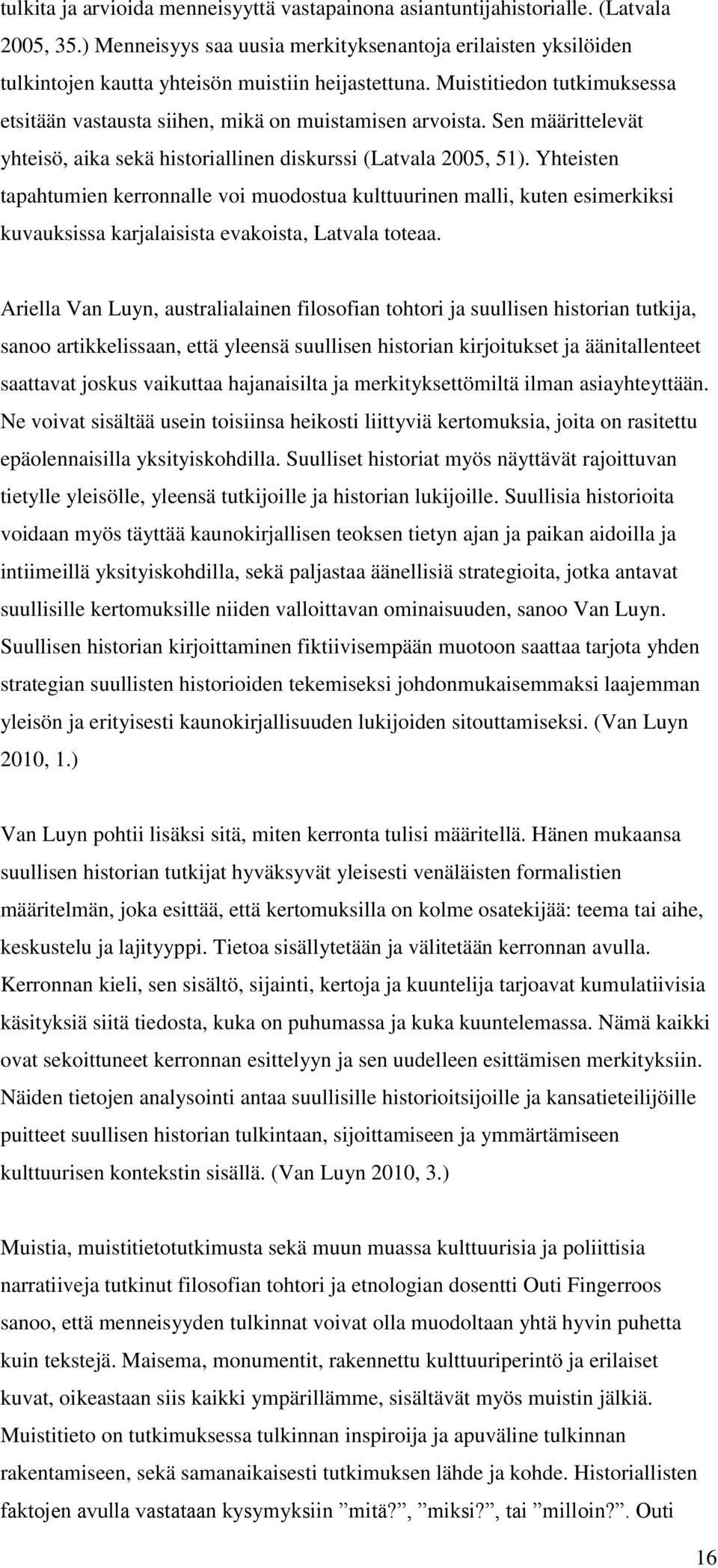 tulkita ja arvioida menneisyyttä vastapainona asiantuntijahistorialle. (Latvala 2005, 35.) Menneisyys saa uusia merkityksenantoja erilaisten yksilöiden tulkintojen kautta yhteisön muistiin heijastettuna. Muistitiedon tutkimuksessa etsitään vastausta siihen, mikä on muistamisen arvoista. Sen määrittelevät yhteisö, aika sekä historiallinen diskurssi (Latvala 2005, 51). Yhteisten tapahtumien kerronnalle voi muodostua kulttuurinen malli, kuten esimerkiksi kuvauksissa karjalaisista evakoista, Latvala toteaa.

Ariella Van Luyn, australialainen filosofian tohtori ja suullisen historian tutkija, sanoo artikkelissaan, että yleensä suullisen historian kirjoitukset ja äänitallenteet saattavat joskus vaikuttaa hajanaisilta ja merkityksettömiltä ilman asiayhteyttään. Ne voivat sisältää usein toisiinsa heikosti liittyviä kertomuksia, joita on rasitettu epäolennaisilla yksityiskohdilla. Suulliset historiat myös näyttävät rajoittuvan tietylle yleisölle, yleensä tutkijoille ja historian lukijoille. Suullisia historioita voidaan myös täyttää kaunokirjallisen teoksen tietyn ajan ja paikan aidoilla ja intiimeillä yksityiskohdilla, sekä paljastaa äänellisiä strategioita, jotka antavat suullisille kertomuksille niiden valloittavan ominaisuuden, sanoo Van Luyn. Suullisen historian kirjoittaminen fiktiivisempään muotoon saattaa tarjota yhden strategian suullisten historioiden tekemiseksi johdonmukaisemmaksi laajemman yleisön ja erityisesti kaunokirjallisuuden lukijoiden sitouttamiseksi. (Van Luyn 2010, 1.)

Van Luyn pohtii lisäksi sitä, miten kerronta tulisi määritellä. Hänen mukaansa suullisen historian tutkijat hyväksyvät yleisesti venäläisten formalistien määritelmän, joka esittää, että kertomuksilla on kolme osatekijää: teema tai aihe, keskustelu ja lajityyppi. Tietoa sisällytetään ja välitetään kerronnan avulla. Kerronnan kieli, sen sisältö, sijainti, kertoja ja kuuntelija tarjoavat kumulatiivisia käsityksiä siitä tiedosta, kuka on puhumassa ja kuka kuuntelemassa. Nämä kaikki ovat sekoittuneet kerronnan esittelyyn ja sen uudelleen esittämisen merkityksiin. Näiden tietojen analysointi antaa suullisille historioitsijoille ja kansatieteilijöille puitteet suullisen historian tulkintaan, sijoittamiseen ja ymmärtämiseen kulttuurisen kontekstin sisällä. (Van Luyn 2010, 3.)

Muistia, muistitietotutkimusta sekä muun muassa kulttuurisia ja poliittisia narratiiveja tutkinut filosofian tohtori ja etnologian dosentti Outi Fingerroos sanoo, että menneisyyden tulkinnat voivat olla muodoltaan yhtä hyvin puhetta kuin tekstejä. Maisema, monumentit, rakennettu kulttuuriperintö ja erilaiset kuvat, oikeastaan siis kaikki ympärillämme, sisältävät myös muistin jälkiä. Muistitieto on tutkimuksessa tulkinnan inspiroija ja apuväline tulkinnan rakentamiseen, sekä samanaikaisesti tutkimuksen lähde ja kohde. Historiallisten faktojen avulla vastataan kysymyksiin ”mitä?”, ”miksi?”, tai ”milloin?”. Outi

16